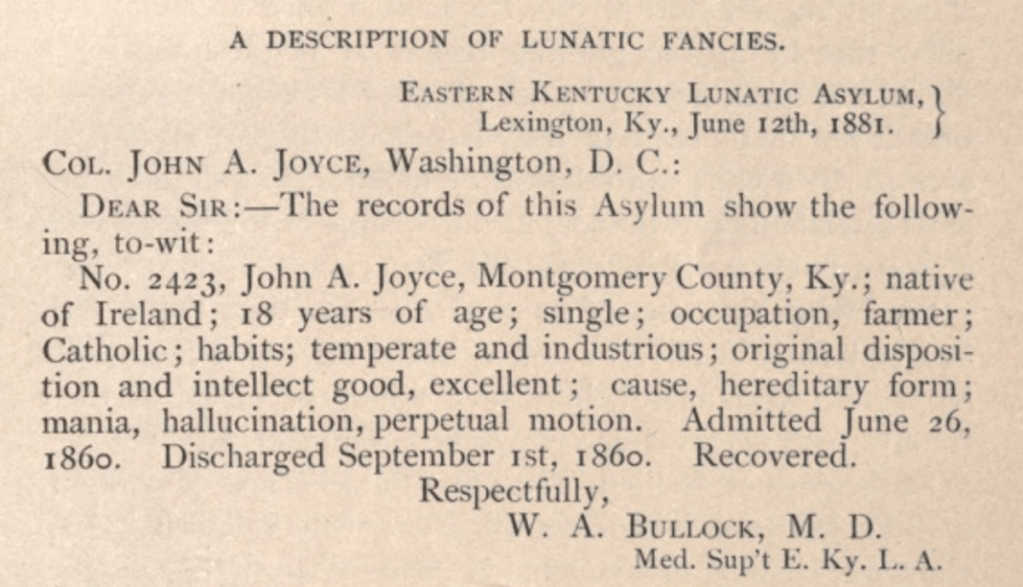 A DESCRIPTION OF LUNATIC FANCIES.

EASTERN KENTUCKY LUNATIC ASYLUM,
Lexington, Ky., June 12th, 1881.

COL. JOHN A. JOYCE, Washington, D. C.:

DEAR SIR:—The records of this Asylum show the following, to-wit:

No. 2423, John A. Joyce, Montgomery County, Ky.; native of Ireland; 18 years of age; single; occupation, farmer; Catholic; habits; temperate and industrious; original disposition and intellect good, excellent; cause, hereditary form; mania, hallucination, perpetual motion. Admitted June 26, 1860. Discharged September 1st, 1860. Recovered.

Respectfully,
W. A. BULLOCK, M. D.
Med. Sup't E. Ky. L. A.